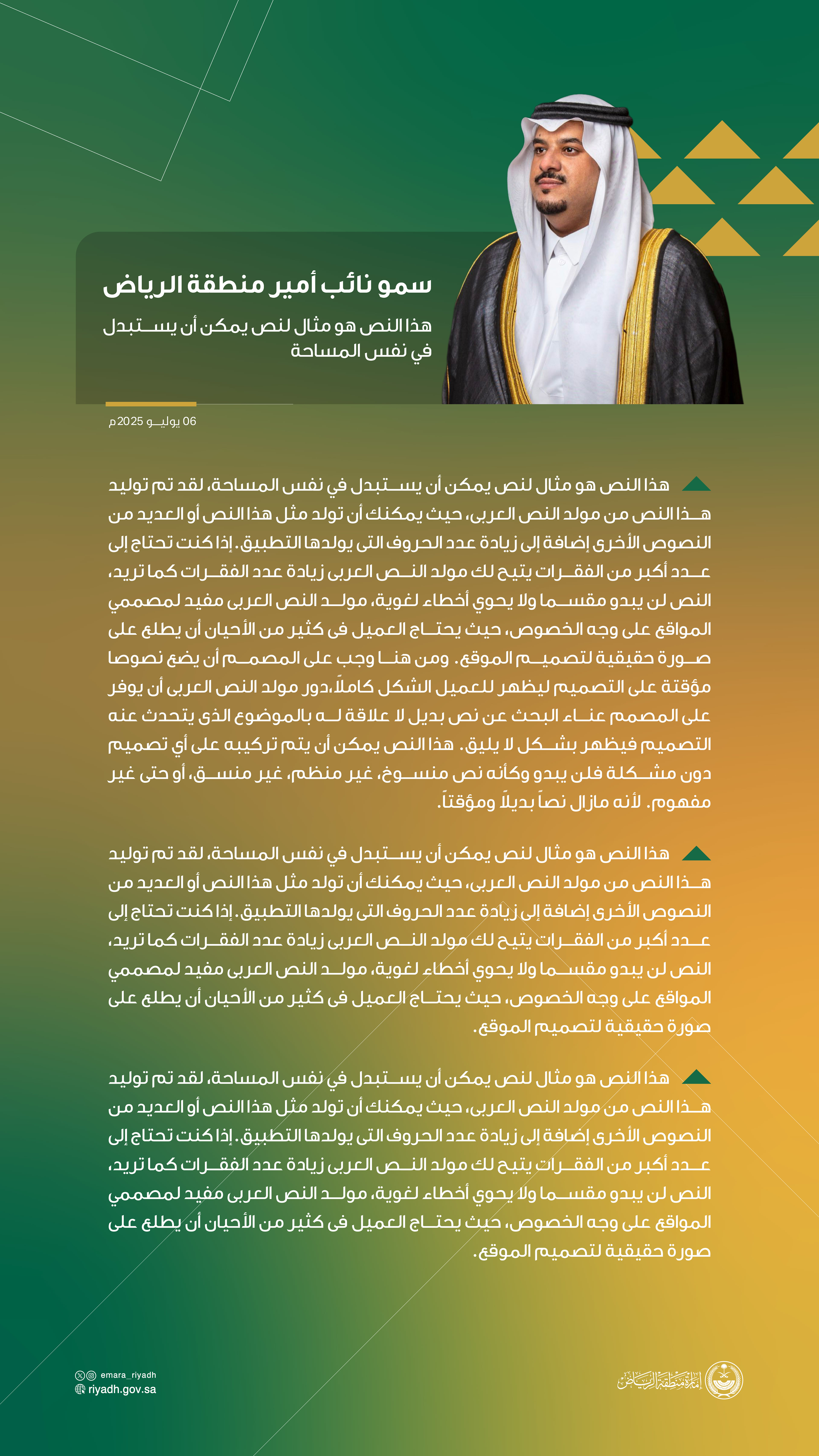 سمو نائب أمير منطقة الرياض

هذا النص هو مثال لنص يمكن أن يستبدل في نفس المساحة

06 يوليو 2025م

هذا النص هو مثال لنص يمكن أن يستبدل في نفس المساحة، لقد تم توليد هذا النص من مولد النص العربى، حيث يمكنك أن تولد مثل هذا النص أو العديد من النصوص الأخرى إضافة إلى زيادة عدد الحروف التى يولدها التطبيق. إذا كنت تحتاج إلى عدد أكبر من الفقرات يتيح لك مولد النص العربى زيادة عدد الفقرات كما تريد، النص لن يبدو مقسما ولا يحوي أخطاء لغوية، مولد النص العربى مفيد لمصممي المواقع على وجه الخصوص، حيث يحتاج العميل فى كثير من الأحيان أن يطلع على صورة حقيقية لتصميم الموقع. ومن هنا وجب على المصمم أن يضع نصوصا مؤقتة على التصميم ليظهر للعميل الشكل كاملاً،دور مولد النص العربى أن يوفر على المصمم عناء البحث عن نص بديل لا علاقة له بالموضوع الذى يتحدث عنه التصميم فيظهر بشكل لا يليق. هذا النص يمكن أن يتم تركيبه على أي تصميم دون مشكلة فلن يبدو وكأنه نص منسوخ، غير منظم، غير منسق، أو حتى غير مفهوم. لأنه مازال نصاً بديلاً ومؤقتاً.

هذا النص هو مثال لنص يمكن أن يستبدل في نفس المساحة، لقد تم توليد هذا النص من مولد النص العربى، حيث يمكنك أن تولد مثل هذا النص أو العديد من النصوص الأخرى إضافة إلى زيادة عدد الحروف التى يولدها التطبيق. إذا كنت تحتاج إلى عدد أكبر من الفقرات يتيح لك مولد النص العربى زيادة عدد الفقرات كما تريد، النص لن يبدو مقسما ولا يحوي أخطاء لغوية، مولد النص العربى مفيد لمصممي المواقع على وجه الخصوص، حيث يحتاج العميل فى كثير من الأحيان أن يطلع على صورة حقيقية لتصميم الموقع.

هذا النص هو مثال لنص يمكن أن يستبدل في نفس المساحة، لقد تم توليد هذا النص من مولد النص العربى، حيث يمكنك أن تولد مثل هذا النص أو العديد من النصوص الأخرى إضافة إلى زيادة عدد الحروف التى يولدها التطبيق. إذا كنت تحتاج إلى عدد أكبر من الفقرات يتيح لك مولد النص العربى زيادة عدد الفقرات كما تريد، النص لن يبدو مقسما ولا يحوي أخطاء لغوية، مولد النص العربى مفيد لمصممي المواقع على وجه الخصوص، حيث يحتاج العميل فى كثير من الأحيان أن يطلع على صورة حقيقية لتصميم الموقع.

emara_riyadh
riyadh.gov.sa

إمارة منطقة الرياض